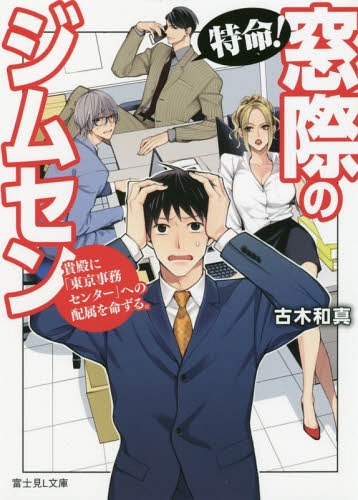 特命!

窓際のジムセン

貴殿に「東京事務センター」への配属を命ずる。

古木和真

富士見L文庫